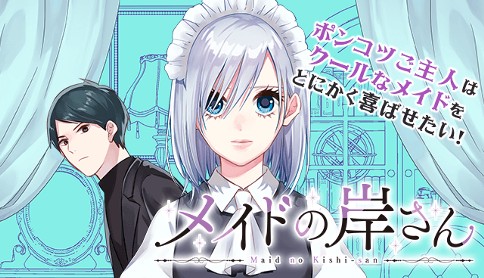 ポンコツご主人は
クールなメイドを
とにかく喜ばせたい!

メイドの岸さん
Maid no Kishi-san